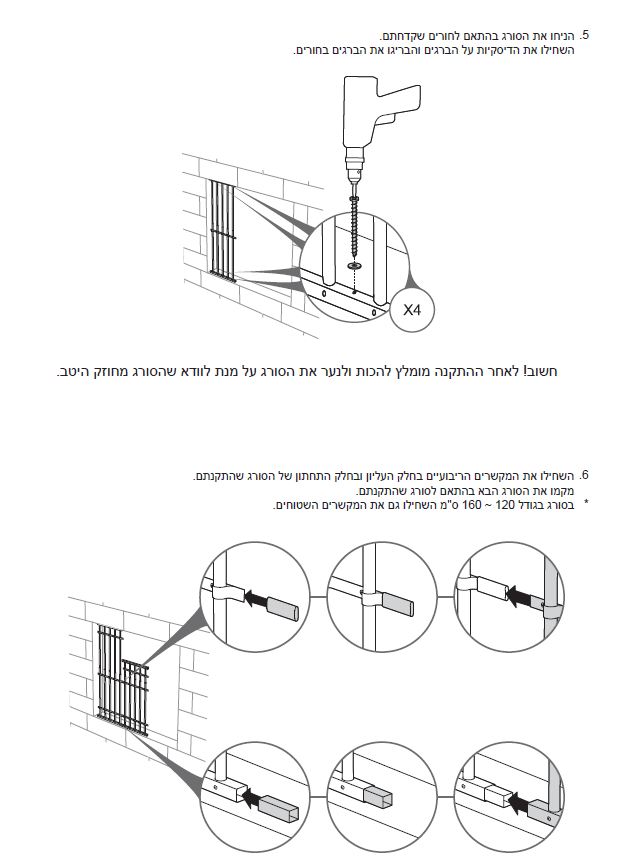 5. הניחו את הסורג בהתאם לחורים שקדחתם.
השחילו את הדיסקיות על הברגים והבריגו את הברגים בחורים.

X4

חשוב! לאחר ההתקנה מומלץ להכות ולנער את הסורג על מנת לוודא שהסורג מחוזק היטב.

6. השחילו את המקשרים הריבועיים בחלק העליון ובחלק התחתון של הסורג שהתקנתם.
מקמו את הסורג הבא בהתאם לסורג שהתקנתם.
* בסורג בגודל 120 ~ 160 ס"מ השחילו גם את המקשרים השטוחים.